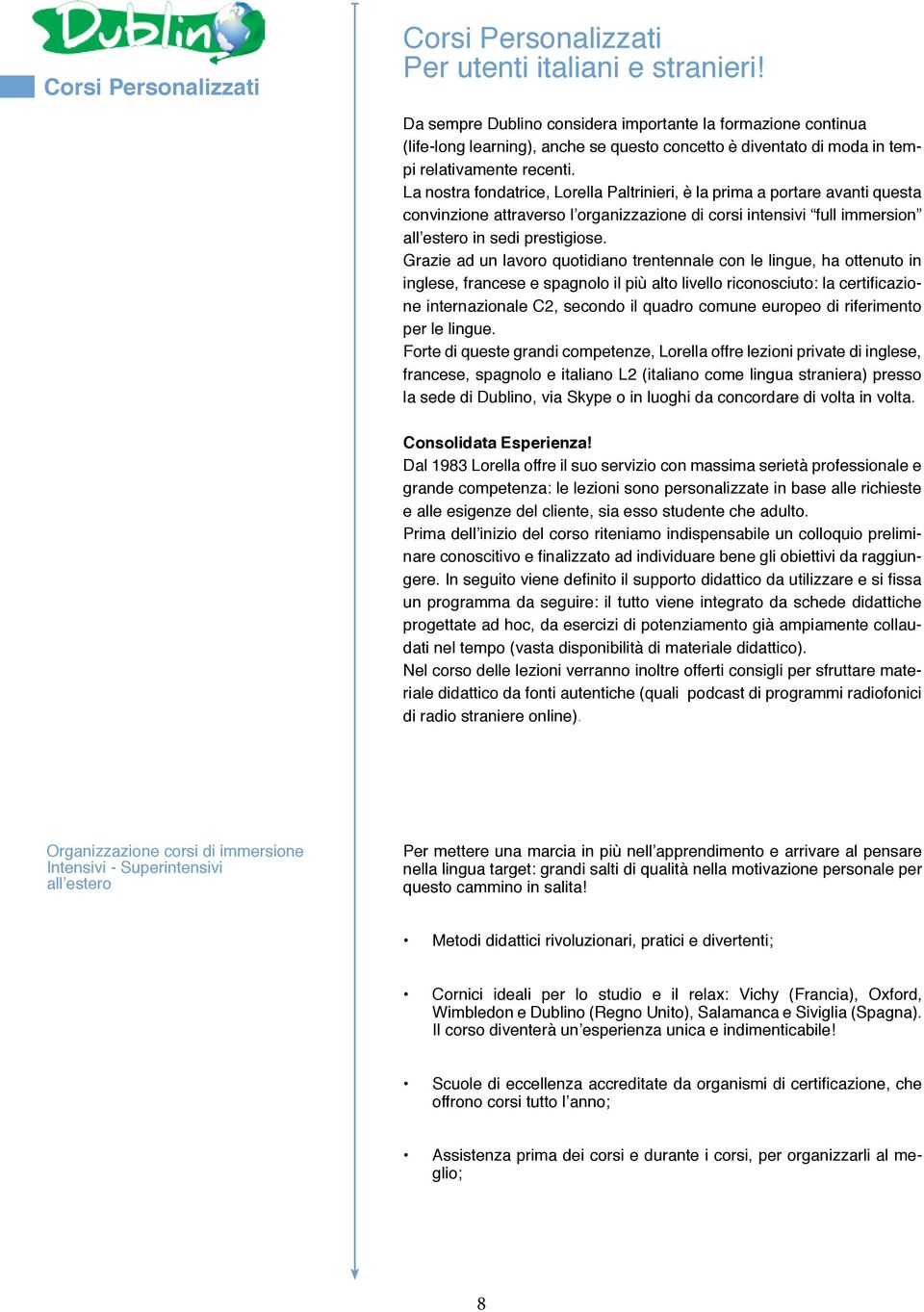 Dublino

Corsi Personalizzati

Corsi Personalizzati
Per utenti italiani e stranieri!

Da sempre Dublino considera importante la formazione continua (life-long learning), anche se questo concetto è diventato di moda in tempi relativamente recenti.
La nostra fondatrice, Lorella Paltrinieri, è la prima a portare avanti questa convinzione attraverso l'organizzazione di corsi intensivi "full immersion" all'estero in sedi prestigiose.
Grazie ad un lavoro quotidiano trentennale con le lingue, ha ottenuto in inglese, francese e spagnolo il più alto livello riconosciuto: la certificazione internazionale C2, secondo il quadro comune europeo di riferimento per le lingue.
Forte di queste grandi competenze, Lorella offre lezioni private di inglese, francese, spagnolo e italiano L2 (italiano come lingua straniera) presso la sede di Dublino, via Skype o in luoghi da concordare di volta in volta.

Consolidata Esperienza!
Dal 1983 Lorella offre il suo servizio con massima serietà professionale e grande competenza: le lezioni sono personalizzate in base alle richieste e alle esigenze del cliente, sia esso studente che adulto.
Prima dell'inizio del corso riteniamo indispensabile un colloquio preliminare conoscitivo e finalizzato ad individuare bene gli obiettivi da raggiungere. In seguito viene definito il supporto didattico da utilizzare e si fissa un programma da seguire: il tutto viene integrato da schede didattiche progettate ad hoc, da esercizi di potenziamento già ampiamente collaudati nel tempo (vasta disponibilità di materiale didattico).
Nel corso delle lezioni verranno inoltre offerti consigli per sfruttare materiale didattico da fonti autentiche (quali podcast di programmi radiofonici di radio straniere online).

Organizzazione corsi di immersione
Intensivi - Superintensivi
all'estero

Per mettere una marcia in più nell'apprendimento e arrivare al pensare nella lingua target: grandi salti di qualità nella motivazione personale per questo cammino in salita!

• Metodi didattici rivoluzionari, pratici e divertenti;

• Cornici ideali per lo studio e il relax: Vichy (Francia), Oxford, Wimbledon e Dublino (Regno Unito), Salamanca e Siviglia (Spagna). Il corso diventerà un'esperienza unica e indimenticabile!

• Scuole di eccellenza accreditate da organismi di certificazione, che offrono corsi tutto l'anno;

• Assistenza prima dei corsi e durante i corsi, per organizzarli al meglio;

8